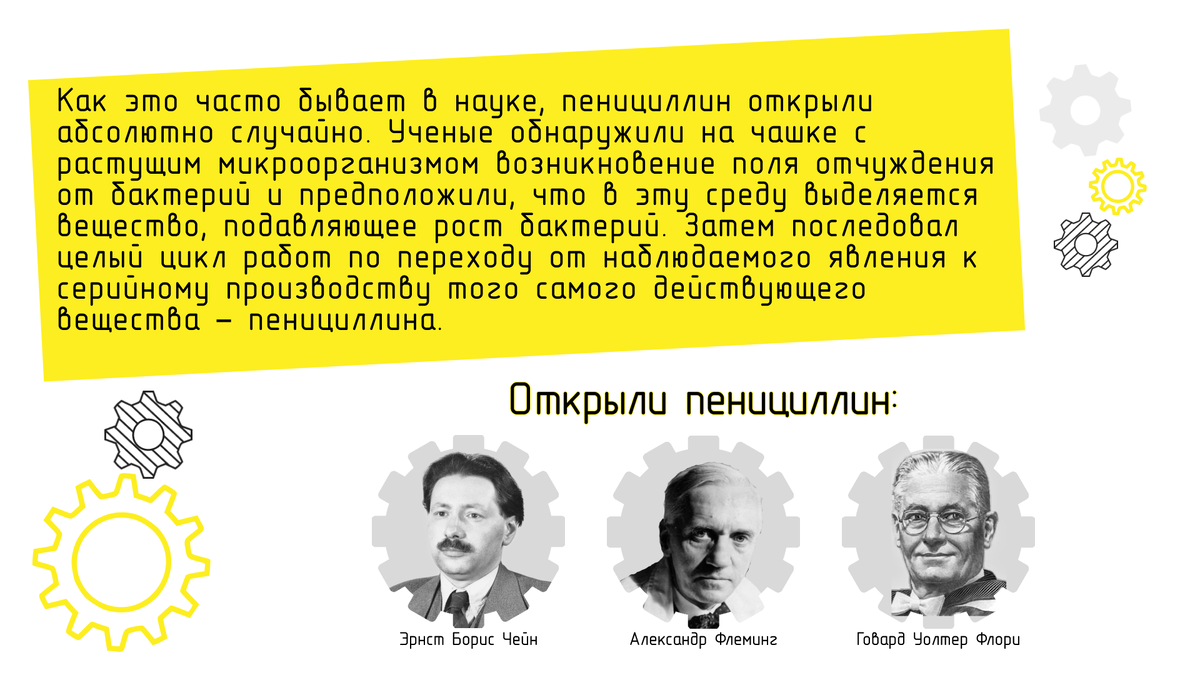 Как это часто бывает в науке, пенициллин открыли абсолютно случайно. Ученые обнаружили на чашке с растущим микроорганизмом возникновение поля отчуждения от бактерий и предположили, что в эту среду выделяется вещество, подавляющее рост бактерий. Затем последовал целый цикл работ по переходу от наблюдаемого явления к серийному производству того самого действующего вещества – пенициллина.

Открыли пенициллин:

Эрнст Борис Чейн

Александр Флеминг

Говард Уолтер Флори